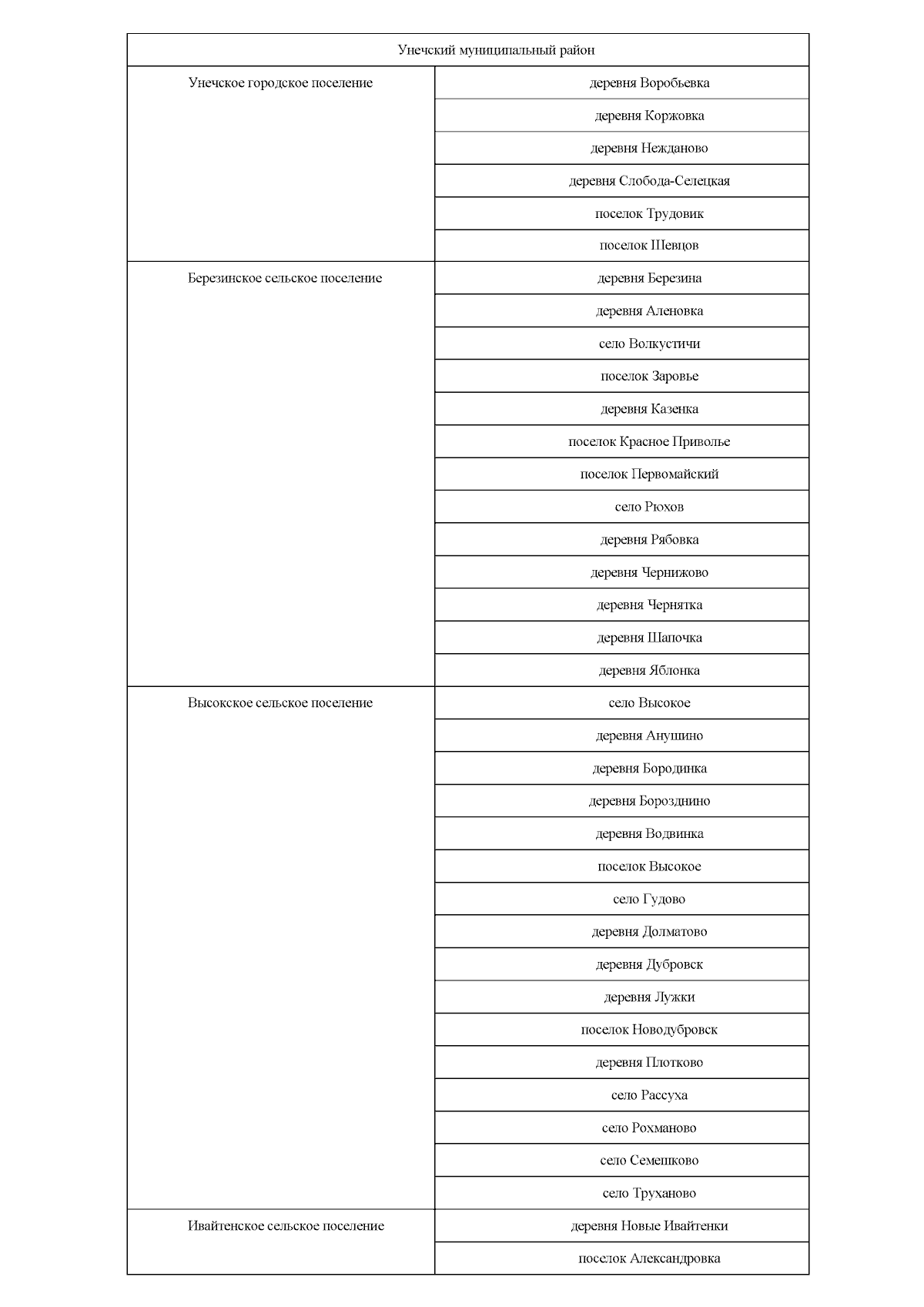 | Унечский муниципальный район | |
|---|---|
| Унечское городское поселение | деревня Воробьевка |
| | деревня Коржовка |
| | деревня Нежданово |
| | деревня Слобода-Селецкая |
| | поселок Трудовик |
| | поселок Шевцов |
| Березинское сельское поселение | деревня Березина |
| | деревня Аленовка |
| | село Волкустичи |
| | поселок Заровье |
| | деревня Казенка |
| | поселок Красное Приволье |
| | поселок Первомайский |
| | село Рюхов |
| | деревня Рябовка |
| | деревня Чернижово |
| | деревня Чернятка |
| | деревня Шапочка |
| | деревня Яблонка |
| Высокское сельское поселение | село Высокое |
| | деревня Анушино |
| | деревня Бородинка |
| | деревня Борозднино |
| | деревня Водвинка |
| | поселок Высокое |
| | село Гудово |
| | деревня Долматово |
| | деревня Дубровск |
| | деревня Лужки |
| | поселок Новодубровск |
| | деревня Плотково |
| | село Рассуха |
| | село Рохманово |
| | село Семешково |
| | село Труханово |
| Ивайтенское сельское поселение | деревня Новые Ивайтенки |
| | поселок Александровка |